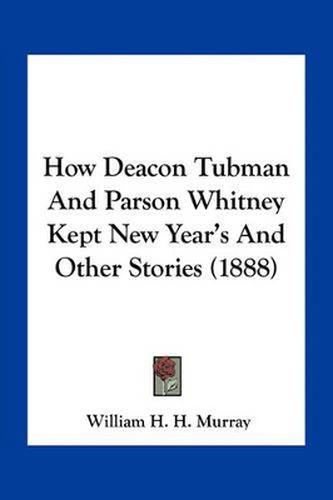 How Deacon Tubman And Parson Whitney Kept New Year's And Other Stories (1888)

William H. H. Murray